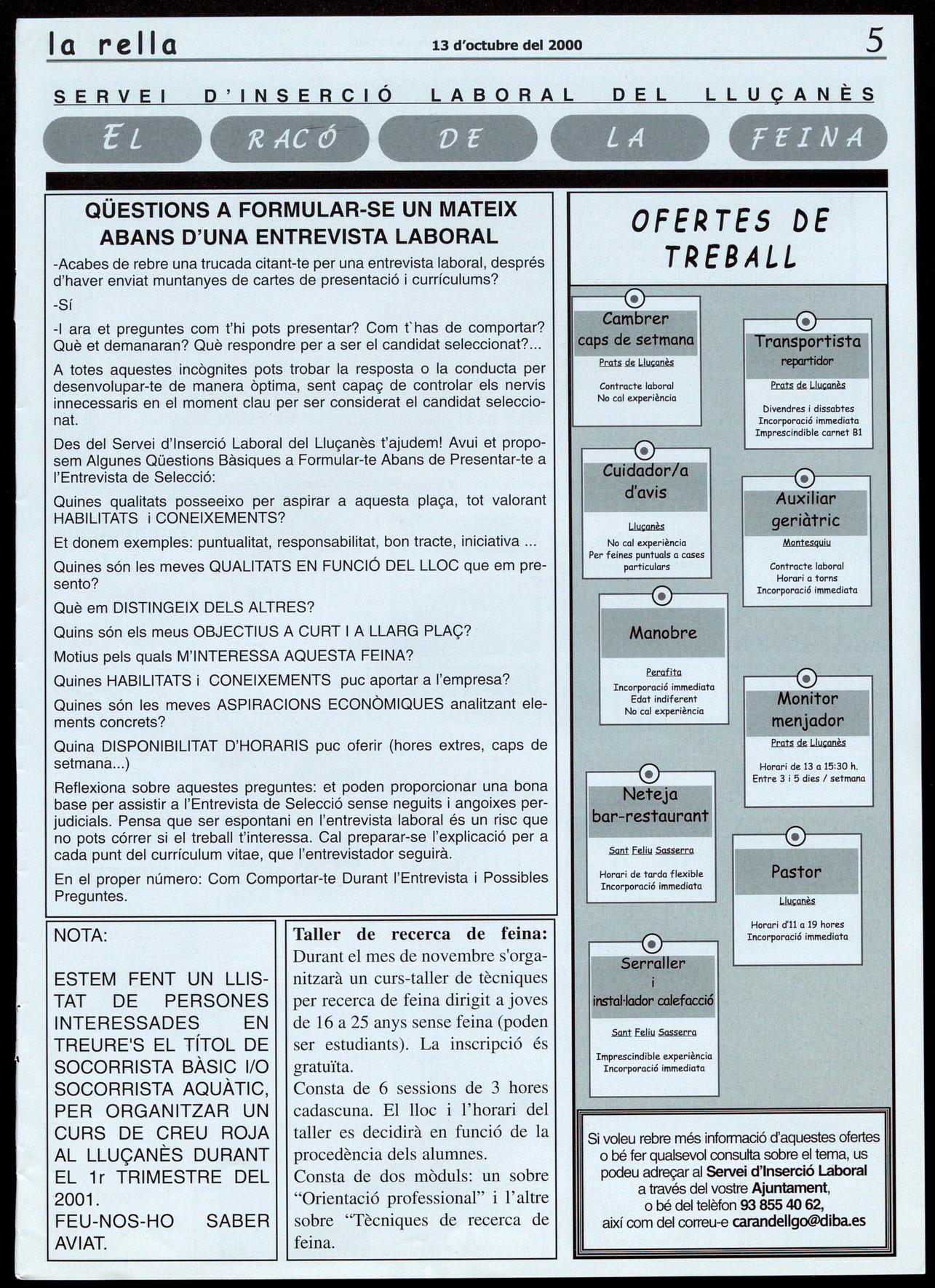 la rella 13 d'octubre del 2000 5

SERVEI D'INSERCIÓ LABORAL DEL LLUÇANÈS

EL RACÓ DE LA FEINA

QÜESTIONS A FORMULAR-SE UN MATEIX ABANS D'UNA ENTREVISTA LABORAL

-Acabes de rebre una trucada citant-te per una entrevista laboral, després d'haver enviat muntanyes de cartes de presentació i currículums?

-Sí

-I ara et preguntes com t'hi pots presentar? Com t`has de comportar? Què et demanaran? Què respondre per a ser el candidat seleccionat?...

A totes aquestes incògnites pots trobar la resposta o la conducta per desenvolupar-te de manera òptima, sent capaç de controlar els nervis innecessaris en el moment clau per ser considerat el candidat seleccionat.

Des del Servei d'Inserció Laboral del Lluçanès t'ajudem! Avui et proposem Algunes Qüestions Bàsiques a Formular-te Abans de Presentar-te a l'Entrevista de Selecció:

Quines qualitats posseeixo per aspirar a aquesta plaça, tot valorant HABILITATS i CONEIXEMENTS?

Et donem exemples: puntualitat, responsabilitat, bon tracte, iniciativa ...

Quines són les meves QUALITATS EN FUNCIÓ DEL LLOC que em presento?

Què em DISTINGEIX DELS ALTRES?

Quins són els meus OBJECTIUS A CURT I A LLARG PLAÇ?

Motius pels quals M'INTERESSA AQUESTA FEINA?

Quines HABILITATS i CONEIXEMENTS puc aportar a l'empresa?

Quines són les meves ASPIRACIONS ECONÒMIQUES analitzant elements concrets?

Quina DISPONIBILITAT D'HORARIS puc oferir (hores extres, caps de setmana...)

Reflexiona sobre aquestes preguntes: et poden proporcionar una bona base per assistir a l'Entrevista de Selecció sense neguits i angoixes perjudicials. Pensa que ser espontani en l'entrevista laboral és un risc que no pots córrer si el treball t'interessa. Cal preparar-se l'explicació per a cada punt del currículum vitae, que l'entrevistador seguirà.

En el proper número: Com Comportar-te Durant l'Entrevista i Possibles Preguntes.

NOTA:

ESTEM FENT UN LLISTAT DE PERSONES INTERESSADES EN TREURE'S EL TÍTOL DE SOCORRISTA BÀSIC I/O SOCORRISTA AQUÀTIC, PER ORGANITZAR UN CURS DE CREU ROJA AL LLUÇANÈS DURANT EL 1r TRIMESTRE DEL 2001.
FEU-NOS-HO SABER AVIAT.

Taller de recerca de feina:
Durant el mes de novembre s'organitzarà un curs-taller de tècniques per recerca de feina dirigit a joves de 16 a 25 anys sense feina (poden ser estudiants). La inscripció és gratuïta.
Consta de 6 sessions de 3 hores cadascuna. El lloc i l'horari del taller es decidirà en funció de la procedència dels alumnes.
Consta de dos mòduls: un sobre "Orientació professional" i l'altre sobre "Tècniques de recerca de feina.

OFERTES DE TREBALL

Cambrer caps de setmana
Prats de Lluçanès
Contracte laboral
No cal experiència

Transportista repartidor
Prats de Lluçanès
Divendres i dissabtes
Incorporació immediata
Imprescindible carnet B1

Cuidador/a d'avis
Lluçanès
No cal experiència
Per feines puntuals a cases particulars

Auxiliar geriàtric
Montesquiu
Contracte laboral
Horari a torns
Incorporació immediata

Manobre
Perafita
Incorporació immediata
Edat indiferent
No cal experiència

Monitor menjador
Prats de Lluçanès
Horari de 13 a 15:30 h.
Entre 3 i 5 dies / setmana

Neteja bar-restaurant
Sant Feliu Sasserra
Horari de tarda flexible
Incorporació immediata

Pastor
Lluçanès
Horari d'11 a 19 hores
Incorporació immediata

Serraller i instal·lador calefacció
Sant Feliu Sasserra
Imprescindible experiència
Incorporació immediata

Si voleu rebre més informació d'aquestes ofertes o bé fer qualsevol consulta sobre el tema, us podeu adreçar al Servei d'Inserció Laboral a través del vostre Ajuntament, o bé del telèfon 93 855 40 62, així com del correu-e carandellgo@diba.es